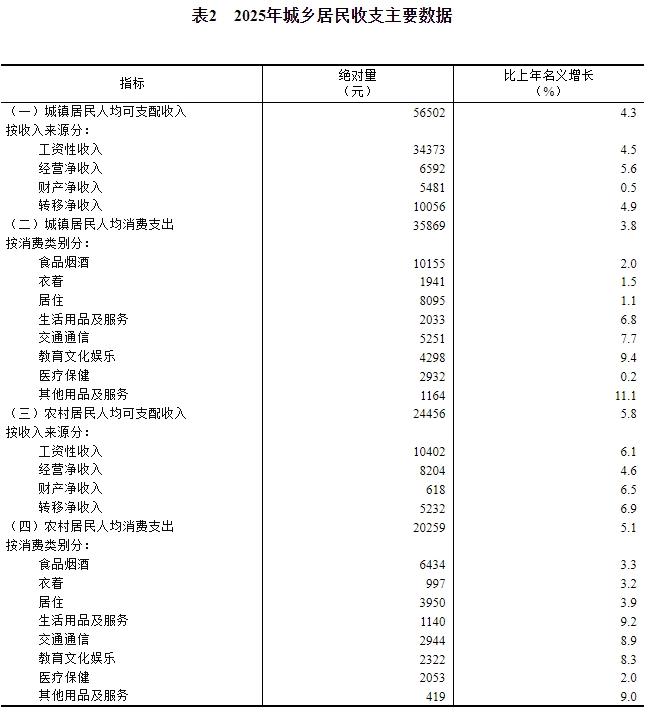 表2　2025年城乡居民收支主要数据

| 指标 | 绝对量（元） | 比上年名义增长（%） |
|---|---|---|
| （一）城镇居民人均可支配收入 | 56502 | 4.3 |
| 按收入来源分： | | |
| 工资性收入 | 34373 | 4.5 |
| 经营净收入 | 6592 | 5.6 |
| 财产净收入 | 5481 | 0.5 |
| 转移净收入 | 10056 | 4.9 |
| （二）城镇居民人均消费支出 | 35869 | 3.8 |
| 按消费类别分： | | |
| 食品烟酒 | 10155 | 2.0 |
| 衣着 | 1941 | 1.5 |
| 居住 | 8095 | 1.1 |
| 生活用品及服务 | 2033 | 6.8 |
| 交通通信 | 5251 | 7.7 |
| 教育文化娱乐 | 4298 | 9.4 |
| 医疗保健 | 2932 | 0.2 |
| 其他用品及服务 | 1164 | 11.1 |
| （三）农村居民人均可支配收入 | 24456 | 5.8 |
| 按收入来源分： | | |
| 工资性收入 | 10402 | 6.1 |
| 经营净收入 | 8204 | 4.6 |
| 财产净收入 | 618 | 6.5 |
| 转移净收入 | 5232 | 6.9 |
| （四）农村居民人均消费支出 | 20259 | 5.1 |
| 按消费类别分： | | |
| 食品烟酒 | 6434 | 3.3 |
| 衣着 | 997 | 3.2 |
| 居住 | 3950 | 3.9 |
| 生活用品及服务 | 1140 | 9.2 |
| 交通通信 | 2944 | 8.9 |
| 教育文化娱乐 | 2322 | 8.3 |
| 医疗保健 | 2053 | 2.0 |
| 其他用品及服务 | 419 | 9.0 |